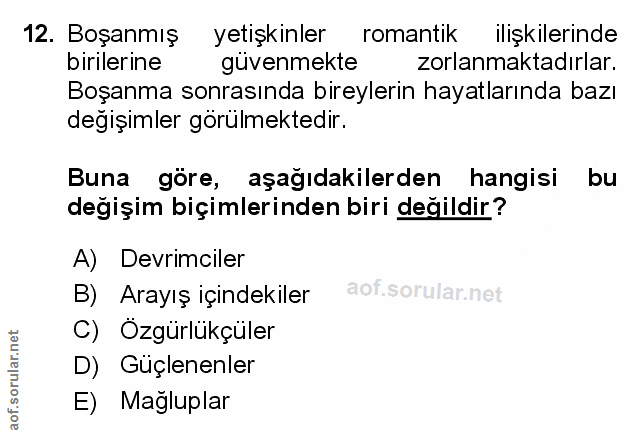 12. Boşanmış yetişkinler romantik ilişkilerinde birilerine güvenmekte zorlanmaktadırlar. Boşanma sonrasında bireylerin hayatlarında bazı değişimler görülmektedir.

Buna göre, aşağıdakilerden hangisi bu değişim biçimlerinden biri değildir?

A) Devrimciler
B) Arayış içindekiler
C) Özgürlükçüler
D) Güçlenenler
E) Mağluplar

aof.sorular.net